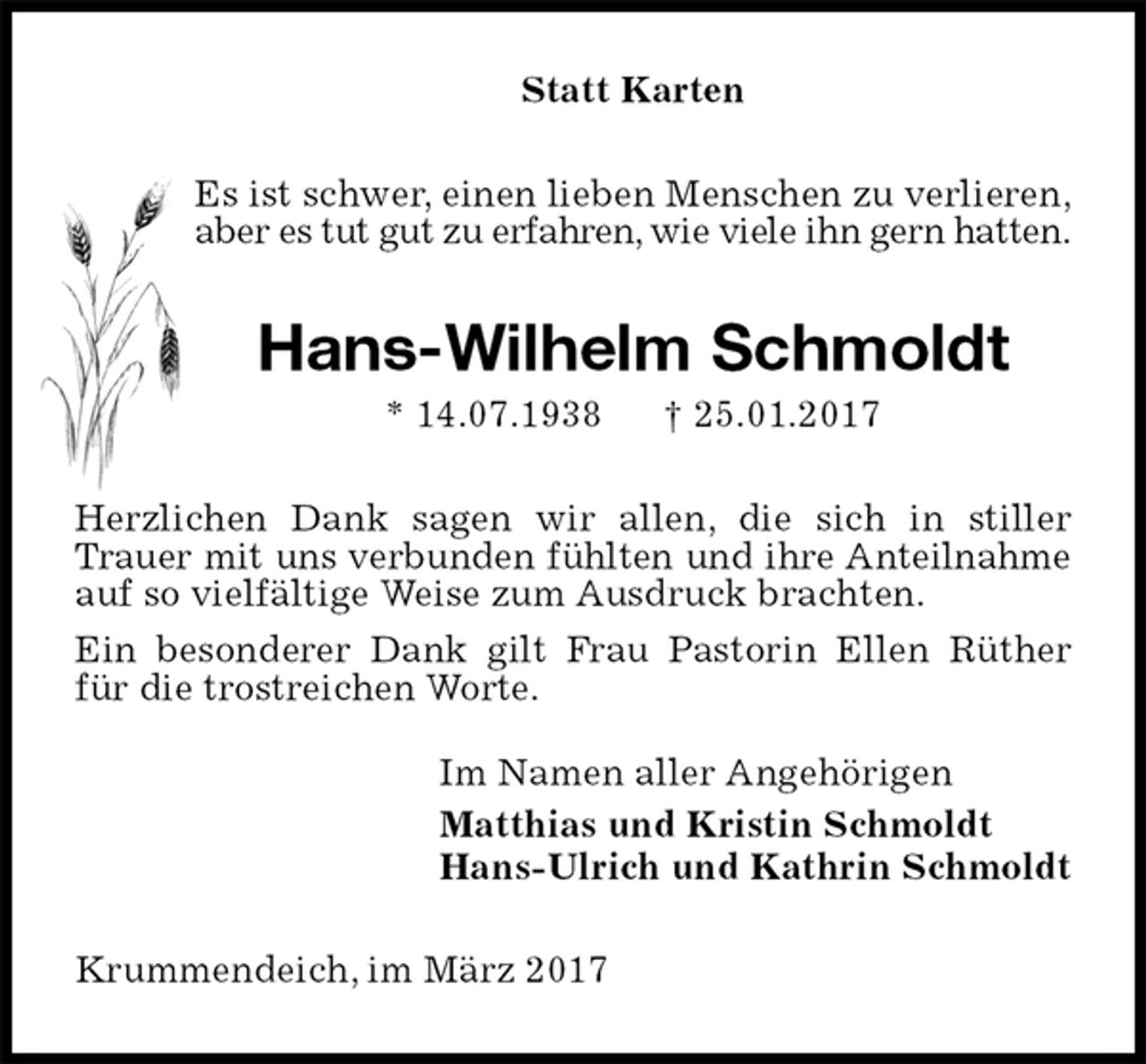 Statt Karten

Es ist schwer, einen lieben Menschen zu verlieren, aber es tut gut zu erfahren, wie viele ihn gern hatten.

Hans-Wilhelm Schmoldt

* 14.07.1938 † 25.01.2017

Herzlichen Dank sagen wir allen, die sich in stiller Trauer mit uns verbunden fühlten und ihre Anteilnahme auf so vielfältige Weise zum Ausdruck brachten.

Ein besonderer Dank gilt Frau Pastorin Ellen Rüther für die trostreichen Worte.

Im Namen aller Angehörigen
Matthias und Kristin Schmoldt
Hans-Ulrich und Kathrin Schmoldt

Krummendeich, im März 2017